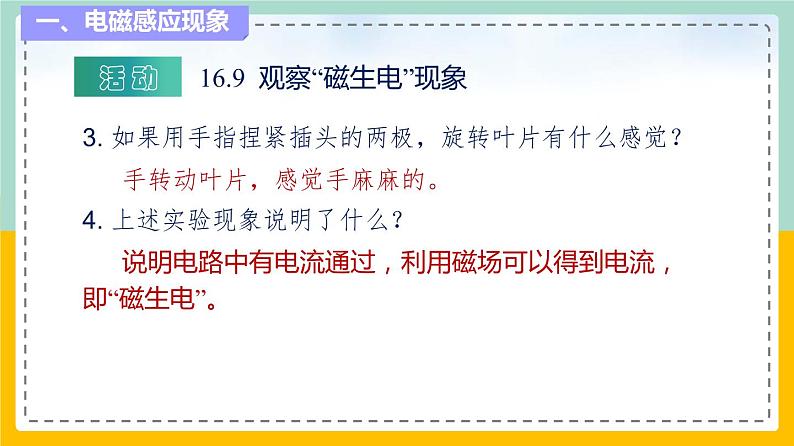 一、电磁感应现象

活动 16.9 观察“磁生电”现象

3. 如果用手指捏紧插头的两极，旋转叶片有什么感觉？

手转动叶片，感觉手麻麻的。

4. 上述实验现象说明了什么？

说明电路中有电流通过，利用磁场可以得到电流，即“磁生电”。